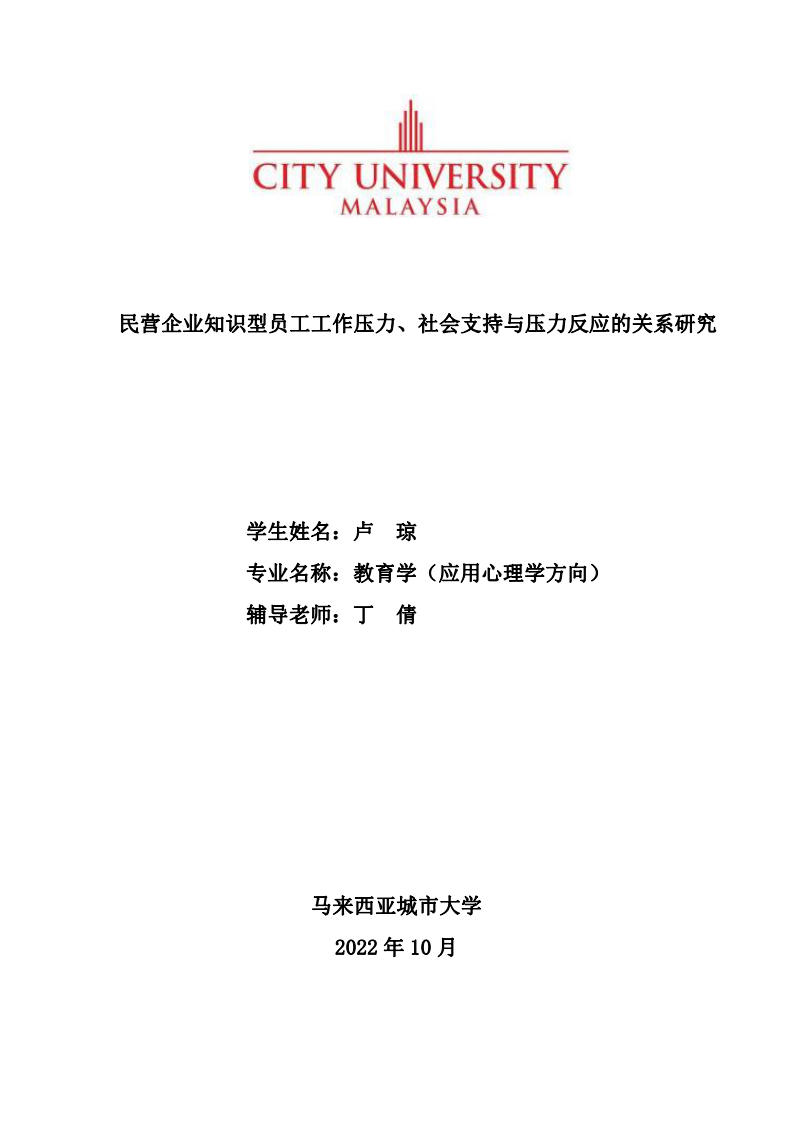 CITY UNIVERSITY
MALAYSIA

民营企业知识型员工工作压力、社会支持与压力反应的关系研究

学生姓名：卢　琼
专业名称：教育学（应用心理学方向）
辅导老师：丁　倩

马来西亚城市大学
2022 年 10 月